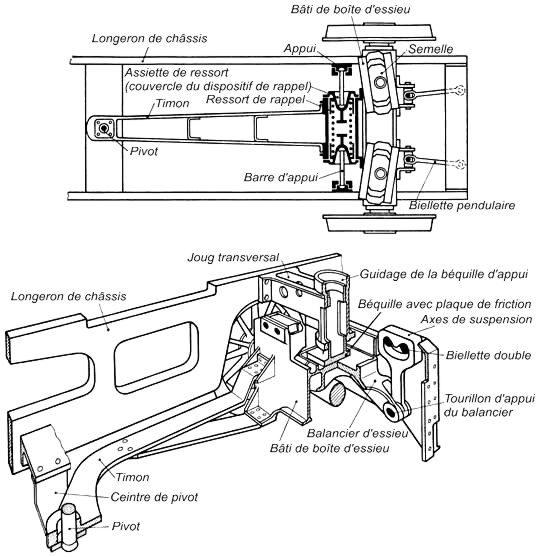 Bâti de boîte d'essieu
Longeron de châssis
Appui
Semelle
Assiette de ressort
(couvercle du dispositif de rappel)
Ressort de rappel
Timon
Pivot
Barre d'appui
Biellette pendulaire

Joug transversal
Guidage de la béquille d'appui
Longeron de châssis
Béquille avec plaque de friction
Axes de suspension
Biellette double
Tourillon d'appui du balancier
Balancier d'essieu
Bâti de boîte d'essieu
Timon
Ceintre de pivot
Pivot